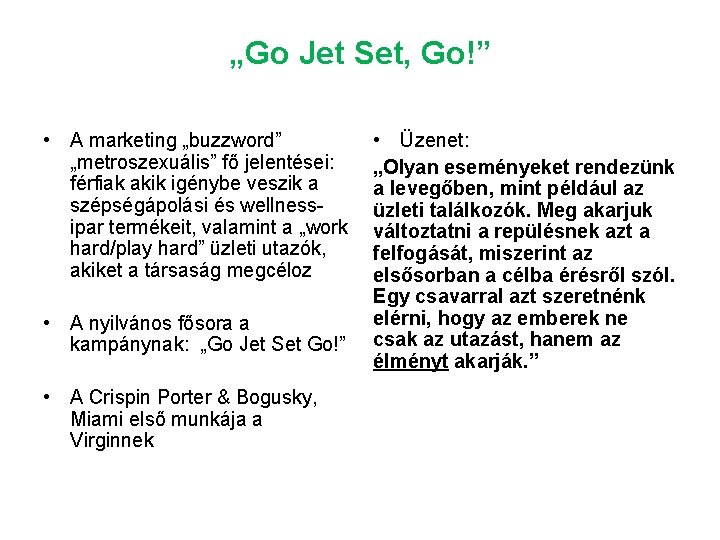 „Go Jet Set, Go!”

• A marketing „buzzword” „metroszexuális” fő jelentései: férfiak akik igénybe veszik a szépségápolási és wellness-ipar termékeit, valamint a „work hard/play hard” üzleti utazók, akiket a társaság megcéloz

• A nyilvános fősora a kampánynak: „Go Jet Set Go!”

• A Crispin Porter & Bogusky, Miami első munkája a Virginnek

• Üzenet:

„Olyan eseményeket rendezünk a levegőben, mint például az üzleti találkozók. Meg akarjuk változtatni a repülésnek azt a felfogását, miszerint az elsősorban a célba érésről szól. Egy csavarral azt szeretnénk elérni, hogy az emberek ne csak az utazást, hanem az élményt akarják.”